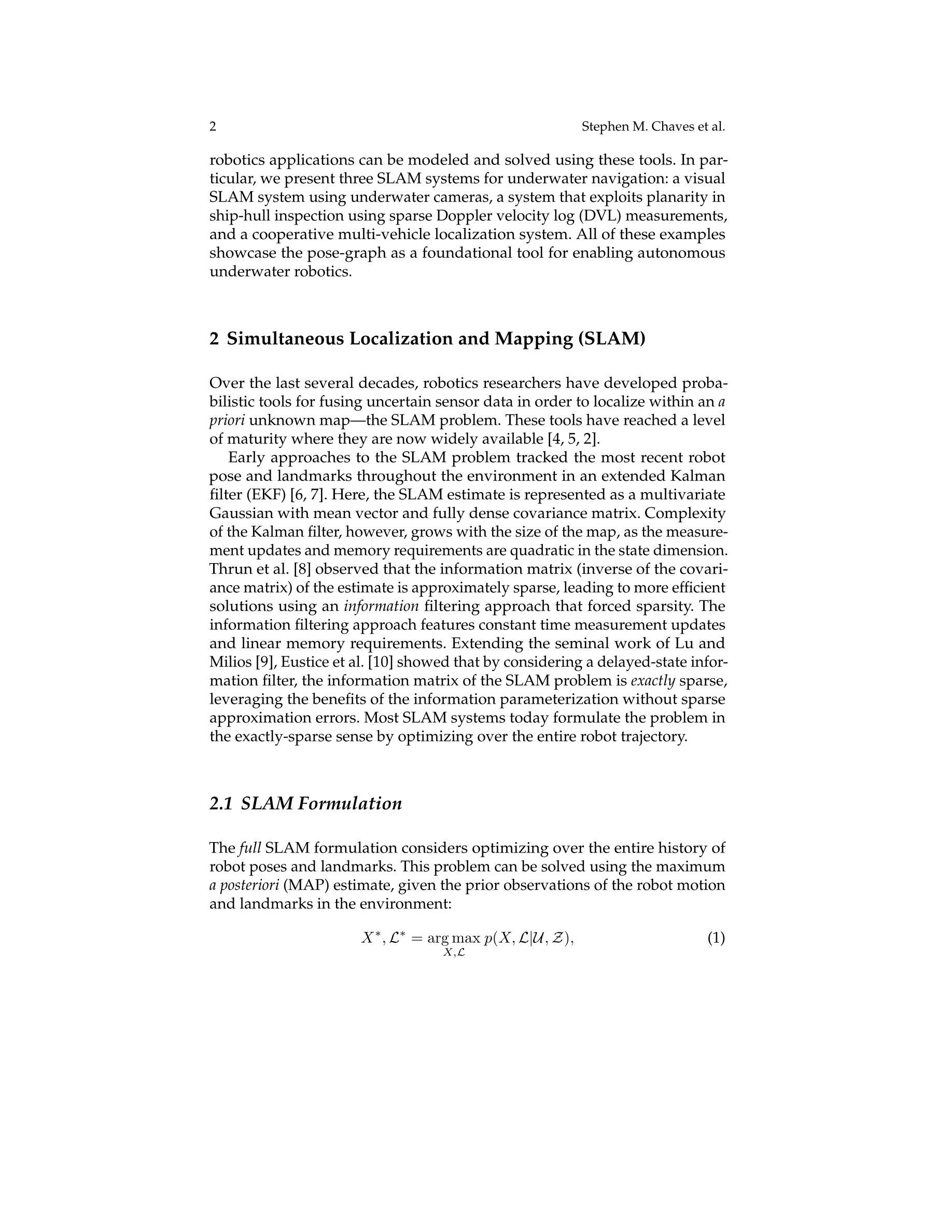 2 Stephen M. Chaves et al.

robotics applications can be modeled and solved using these tools. In particular, we present three SLAM systems for underwater navigation: a visual SLAM system using underwater cameras, a system that exploits planarity in ship-hull inspection using sparse Doppler velocity log (DVL) measurements, and a cooperative multi-vehicle localization system. All of these examples showcase the pose-graph as a foundational tool for enabling autonomous underwater robotics.

2 Simultaneous Localization and Mapping (SLAM)

Over the last several decades, robotics researchers have developed probabilistic tools for fusing uncertain sensor data in order to localize within an a priori unknown map—the SLAM problem. These tools have reached a level of maturity where they are now widely available [4, 5, 2].

Early approaches to the SLAM problem tracked the most recent robot pose and landmarks throughout the environment in an extended Kalman filter (EKF) [6, 7]. Here, the SLAM estimate is represented as a multivariate Gaussian with mean vector and fully dense covariance matrix. Complexity of the Kalman filter, however, grows with the size of the map, as the measurement updates and memory requirements are quadratic in the state dimension. Thrun et al. [8] observed that the information matrix (inverse of the covariance matrix) of the estimate is approximately sparse, leading to more efficient solutions using an information filtering approach that forced sparsity. The information filtering approach features constant time measurement updates and linear memory requirements. Extending the seminal work of Lu and Milios [9], Eustice et al. [10] showed that by considering a delayed-state information filter, the information matrix of the SLAM problem is exactly sparse, leveraging the benefits of the information parameterization without sparse approximation errors. Most SLAM systems today formulate the problem in the exactly-sparse sense by optimizing over the entire robot trajectory.

2.1 SLAM Formulation

The full SLAM formulation considers optimizing over the entire history of robot poses and landmarks. This problem can be solved using the maximum a posteriori (MAP) estimate, given the prior observations of the robot motion and landmarks in the environment:

$X^*, \mathcal{L}^* = \underset{X,\mathcal{L}}{\arg\max}\, p(X, \mathcal{L}|\mathcal{U}, \mathcal{Z}),$ (1)